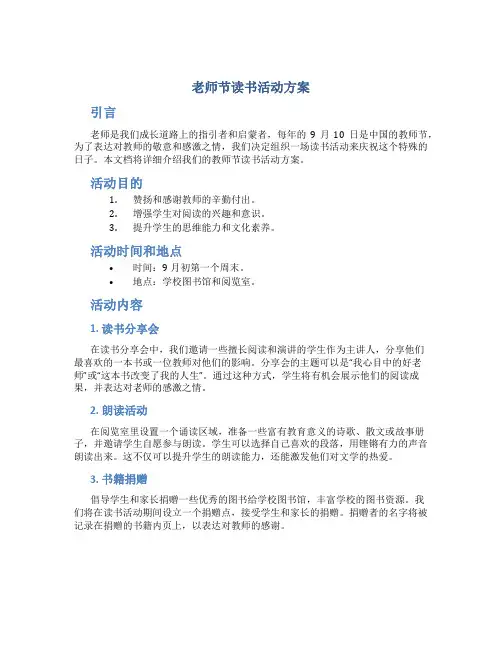 老师节读书活动方案

引言

老师是我们成长道路上的指引者和启蒙者，每年的 9 月 10 日是中国的教师节，为了表达对教师的敬意和感激之情，我们决定组织一场读书活动来庆祝这个特殊的日子。本文档将详细介绍我们的教师节读书活动方案。

活动目的

1. 赞扬和感谢教师的辛勤付出。
2. 增强学生对阅读的兴趣和意识。
3. 提升学生的思维能力和文化素养。

活动时间和地点

• 时间：9 月初第一个周末。
• 地点：学校图书馆和阅览室。

活动内容

1. 读书分享会

在读书分享会中，我们邀请一些擅长阅读和演讲的学生作为主讲人，分享他们最喜欢的一本书或一位教师对他们的影响。分享会的主题可以是"我心目中的好老师"或"这本书改变了我的人生"。通过这种方式，学生将有机会展示他们的阅读成果，并表达对老师的感激之情。

2. 朗读活动

在阅览室里设置一个诵读区域，准备一些富有教育意义的诗歌、散文或故事册子，并邀请学生自愿参与朗读。学生可以选择自己喜欢的段落，用铿锵有力的声音朗读出来。这不仅可以提升学生的朗读能力，还能激发他们对文学的热爱。

3. 书籍捐赠

倡导学生和家长捐赠一些优秀的图书给学校图书馆，丰富学校的图书资源。我们将在读书活动期间设立一个捐赠点，接受学生和家长的捐赠。捐赠者的名字将被记录在捐赠的书籍内页上，以表达对教师的感谢。